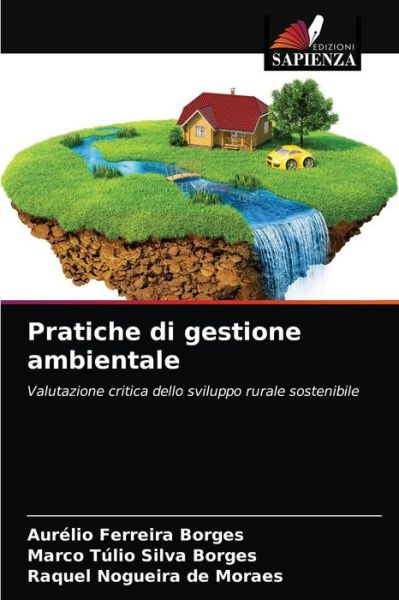 EDIZIONI
SAPIENZA

Pratiche di gestione ambientale

Valutazione critica dello sviluppo rurale sostenibile

Aurélio Ferreira Borges
Marco Túlio Silva Borges
Raquel Nogueira de Moraes